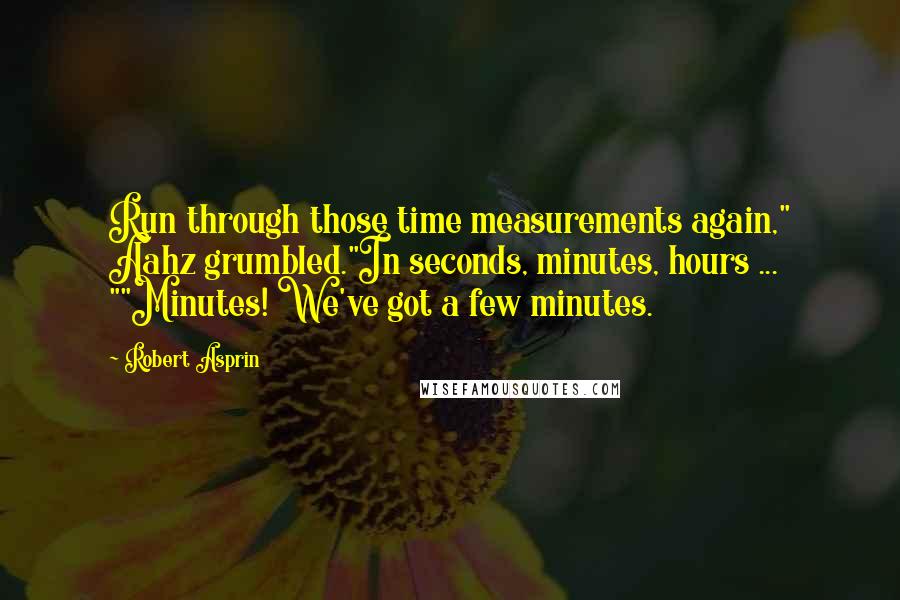 Run through those time measurements again," Aahz grumbled."In seconds, minutes, hours ... ""Minutes! We've got a few minutes.

~ Robert Asprin

WISEFAMOUSQUOTES.COM